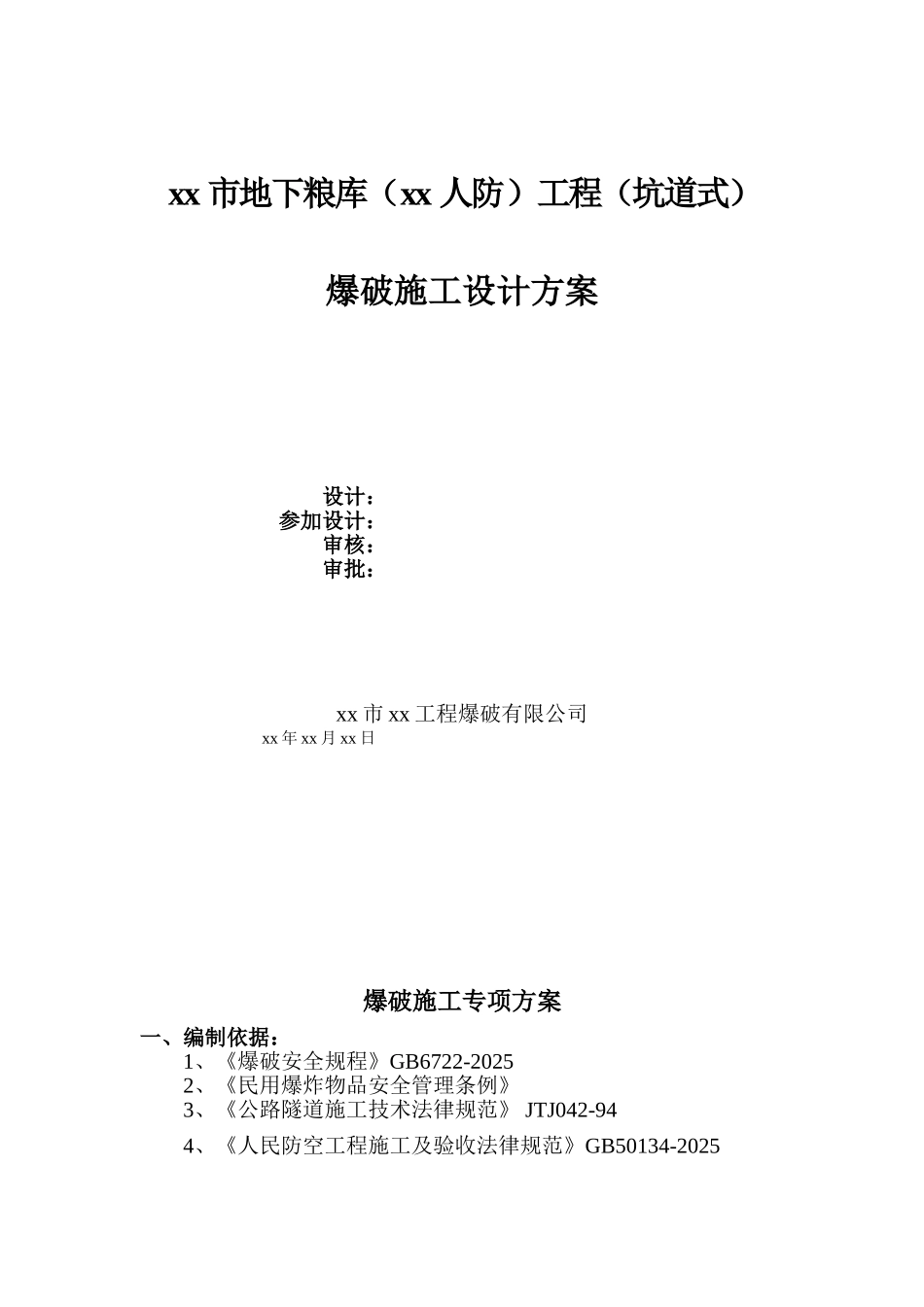 xx 市地下粮库（xx 人防）工程（坑道式）

爆破施工设计方案

设计：
参加设计：
审核：
审批：

xx 市 xx 工程爆破有限公司
xx 年 xx 月 xx 日

爆破施工专项方案

一、编制依据：
1、《爆破安全规程》GB6722-2025
2、《民用爆炸物品安全管理条例》
3、《公路隧道施工技术法律规范》 JTJ042-94
4、《人民防空工程施工及验收法律规范》GB50134-2025